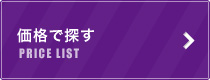 価格で探す
PRICE LIST